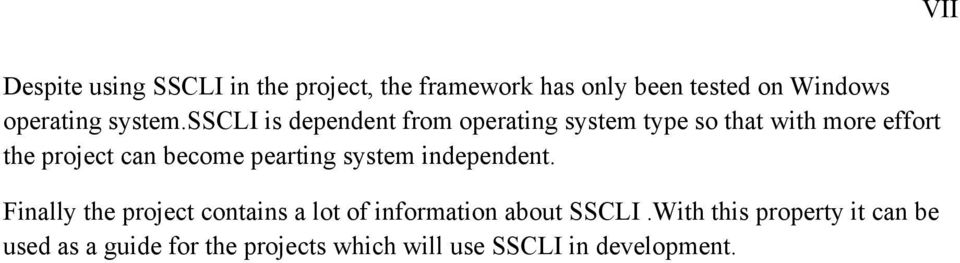 VII

Despite using SSCLI in the project, the framework has only been tested on Windows operating system.SSCLI is dependent from operating system type so that with more effort the project can become pearting system independent.

Finally the project contains a lot of information about SSCLI .With this property it can be used as a guide for the projects which will use SSCLI in development.